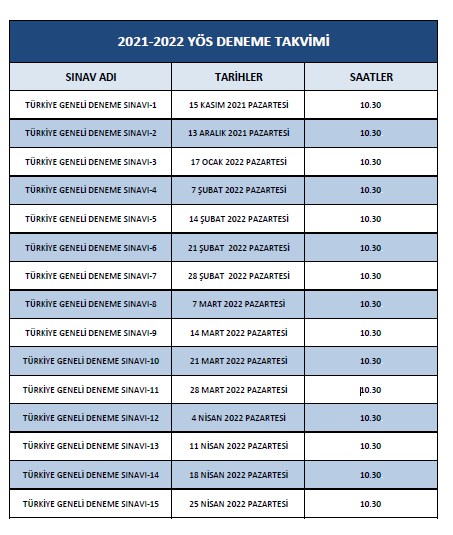 2021-2022 YÖS DENEME TAKVİMİ

| SINAV ADI | TARİHLER | SAATLER |
|---|---|---|
| TÜRKİYE GENELİ DENEME SINAVI-1 | 15 KASIM 2021 PAZARTESİ | 10.30 |
| TÜRKİYE GENELİ DENEME SINAVI-2 | 13 ARALIK 2021 PAZARTESİ | 10.30 |
| TÜRKİYE GENELİ DENEME SINAVI-3 | 17 OCAK 2022 PAZARTESİ | 10.30 |
| TÜRKİYE GENELİ DENEME SINAVI-4 | 7 ŞUBAT 2022 PAZARTESİ | 10.30 |
| TÜRKİYE GENELİ DENEME SINAVI-5 | 14 ŞUBAT 2022 PAZARTESİ | 10.30 |
| TÜRKİYE GENELİ DENEME SINAVI-6 | 21 ŞUBAT 2022 PAZARTESİ | 10.30 |
| TÜRKİYE GENELİ DENEME SINAVI-7 | 28 ŞUBAT 2022 PAZARTESİ | 10.30 |
| TÜRKİYE GENELİ DENEME SINAVI-8 | 7 MART 2022 PAZARTESİ | 10.30 |
| TÜRKİYE GENELİ DENEME SINAVI-9 | 14 MART 2022 PAZARTESİ | 10.30 |
| TÜRKİYE GENELİ DENEME SINAVI-10 | 21 MART 2022 PAZARTESİ | 10.30 |
| TÜRKİYE GENELİ DENEME SINAVI-11 | 28 MART 2022 PAZARTESİ | 10.30 |
| TÜRKİYE GENELİ DENEME SINAVI-12 | 4 NİSAN 2022 PAZARTESİ | 10.30 |
| TÜRKİYE GENELİ DENEME SINAVI-13 | 11 NİSAN 2022 PAZARTESİ | 10.30 |
| TÜRKİYE GENELİ DENEME SINAVI-14 | 18 NİSAN 2022 PAZARTESİ | 10.30 |
| TÜRKİYE GENELİ DENEME SINAVI-15 | 25 NİSAN 2022 PAZARTESİ | 10.30 |